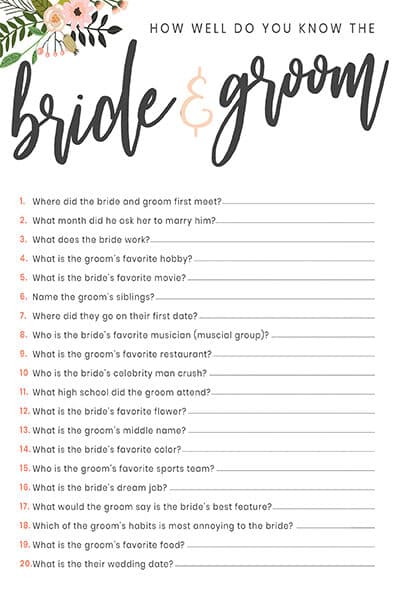 HOW WELL DO YOU KNOW THE

bride & groom

1. Where did the bride and groom first meet?

2. What month did he ask her to marry him?

3. What does the bride work?

4. What is the groom's favorite hobby?

5. What is the bride's favorite movie?

6. Name the groom's siblings?

7. Where did they go on their first date?

8. Who is the bride's favorite musician (muscial group)?

9. What is the groom's favorite restaurant?

10 Who is the bride's celebrity man crush?

11. What high school did the groom attend?

12. What is the bride's favorite flower?

13. What is the groom's middle name?

14. What is the bride's favorite color?

15. Who is the groom's favorite sports team?

16. What is the bride's dream job?

17. What would the groom say is the bride's best feature?

18. Which of the groom's habits is most annoying to the bride?

19. What is the groom's favorite food?

20. What is the their wedding date?